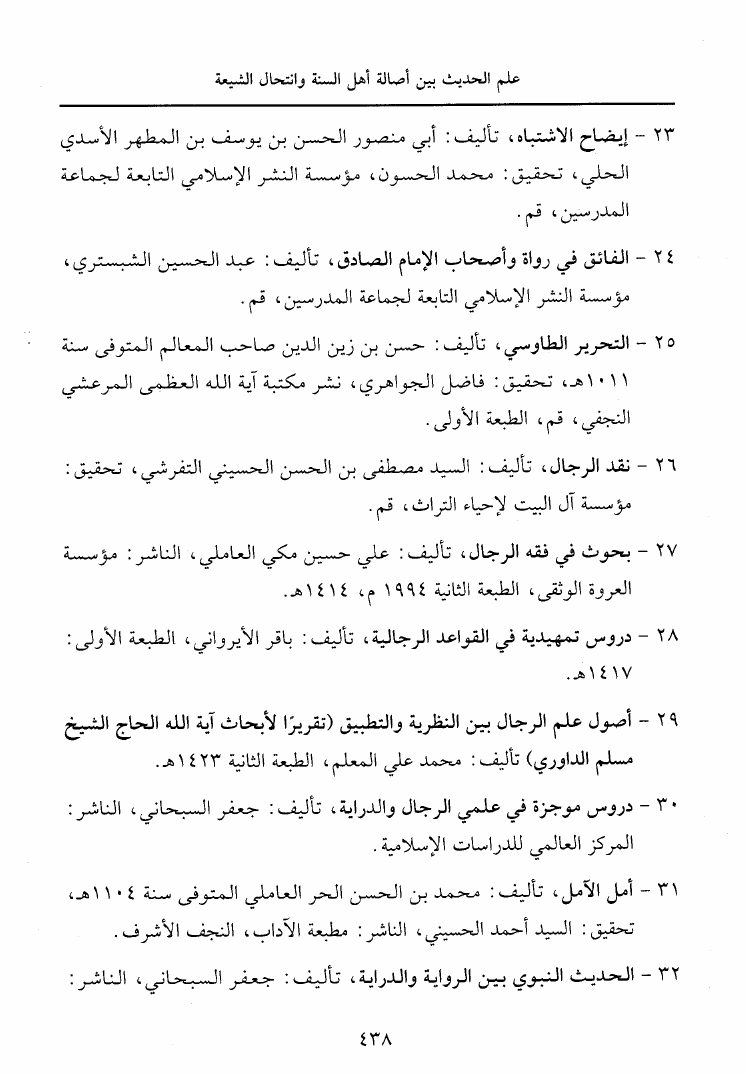 علم الحديث بين أصالة أهل السنة وانتحال الشيعة

٢٣ - إيضاح الاشتباه، تأليف: أبي منصور الحسن بن يوسف بن المطهر الأسدي الحلي، تحقيق: محمد الحسون، مؤسسة النشر الإسلامي التابعة لجماعة المدرسين، قم.

٢٤ - الفائق في رواة وأصحاب الإمام الصادق، تأليف: عبد الحسين الشبستري، مؤسسة النشر الإسلامي التابعة لجماعة المدرسين، قم.

٢٥ - التحرير الطاوسي، تأليف: حسن بن زين الدين صاحب المعالم المتوفى سنة ١٠١١هـ، تحقيق: فاضل الجواهري، نشر مكتبة آية الله العظمى المرعشي النجفي، قم، الطبعة الأولى.

٢٦ - نقد الرجال، تأليف: السيد مصطفى بن الحسن الحسيني التفرشي، تحقيق: مؤسسة آل البيت لإحياء التراث، قم.

٢٧ - بحوث في فقه الرجال، تأليف: علي حسين مكي العاملي، الناشر: مؤسسة العروة الوثقى، الطبعة الثانية ١٩٩٤ م، ١٤١٤هـ.

٢٨ - دروس تمهيدية في القواعد الرجالية، تأليف: باقر الأيرواني، الطبعة الأولى: ١٤١٧هـ.

٢٩ - أصول علم الرجال بين النظرية والتطبيق (تقريرًا لأبحاث آية الله الحاج الشيخ مسلم الداوري) تأليف: محمد علي المعلم، الطبعة الثانية ١٤٢٣هـ.

٣٠ - دروس موجزة في علمي الرجال والدراية، تأليف: جعفر السبحاني، الناشر: المركز العالمي للدراسات الإسلامية.

٣١ - أمل الآمل، تأليف: محمد بن الحسن الحر العاملي المتوفى سنة ١١٠٤هـ، تحقيق: السيد أحمد الحسيني، الناشر: مطبعة الآداب، النجف الأشرف.

٣٢ - الحديث النبوي بين الرواية والدراية، تأليف: جعفر السبحاني، الناشر:

٤٣٨